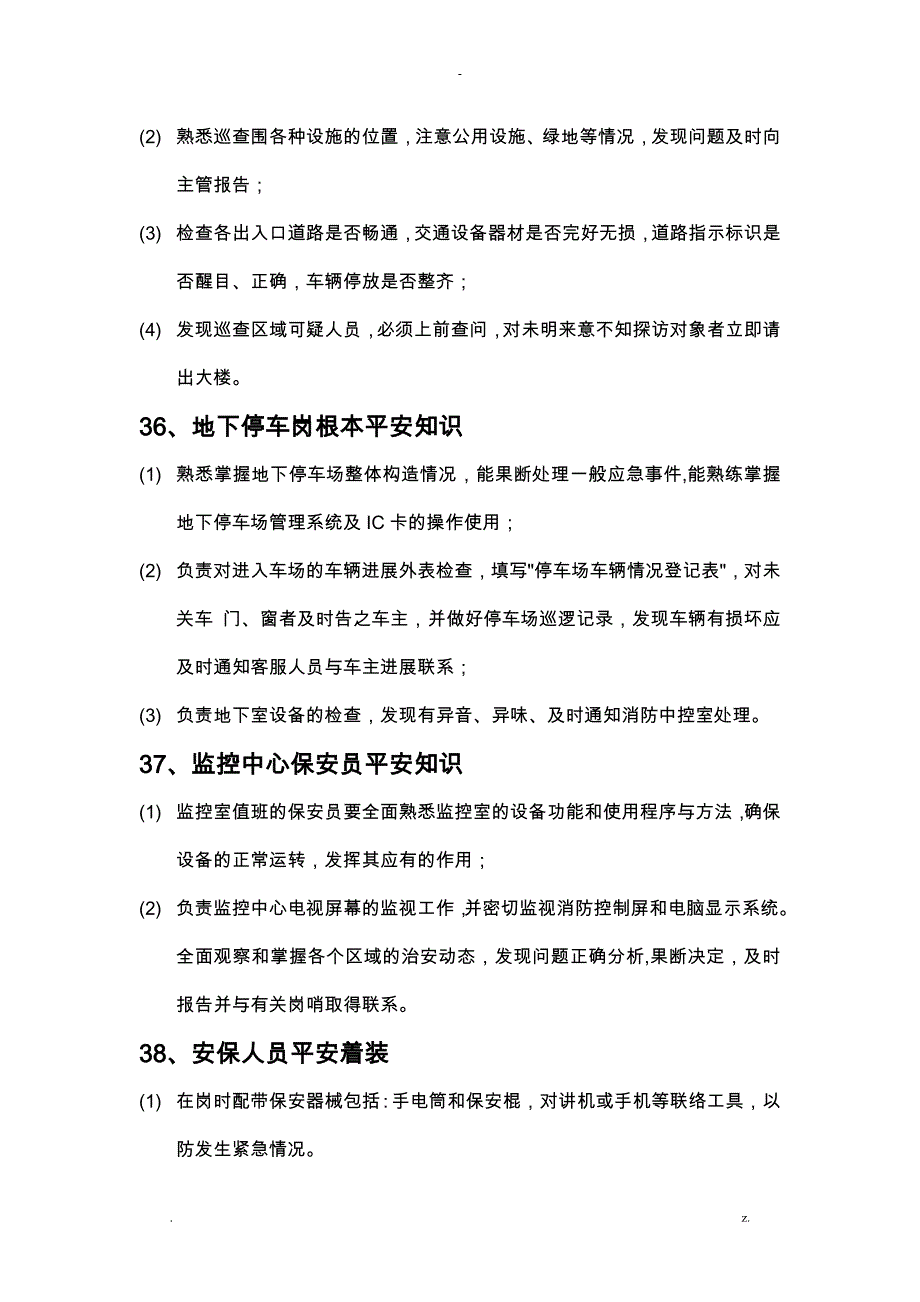 -

(2) 熟悉巡查围各种设施的位置，注意公用设施、绿地等情况，发现问题及时向主管报告；

(3) 检查各出入口道路是否畅通，交通设备器材是否完好无损，道路指示标识是否醒目、正确，车辆停放是否整齐；

(4) 发现巡查区域可疑人员，必须上前查问，对未明来意不知探访对象者立即请出大楼。

36、地下停车岗根本平安知识

(1) 熟悉掌握地下停车场整体构造情况，能果断处理一般应急事件,能熟练掌握地下停车场管理系统及 IC 卡的操作使用；

(2) 负责对进入车场的车辆进展外表检查，填写"停车场车辆情况登记表"，对未关车 门、窗者及时告之车主，并做好停车场巡逻记录，发现车辆有损坏应及时通知客服人员与车主进展联系；

(3) 负责地下室设备的检查，发现有异音、异味、及时通知消防中控室处理。

37、监控中心保安员平安知识

(1) 监控室值班的保安员要全面熟悉监控室的设备功能和使用程序与方法，确保设备的正常运转，发挥其应有的作用；

(2) 负责监控中心电视屏幕的监视工作，并密切监视消防控制屏和电脑显示系统。全面观察和掌握各个区域的治安动态，发现问题正确分析,果断决定，及时报告并与有关岗哨取得联系。

38、安保人员平安着装

(1) 在岗时配带保安器械包括：手电筒和保安棍，对讲机或手机等联络工具，以防发生紧急情况。

. z.